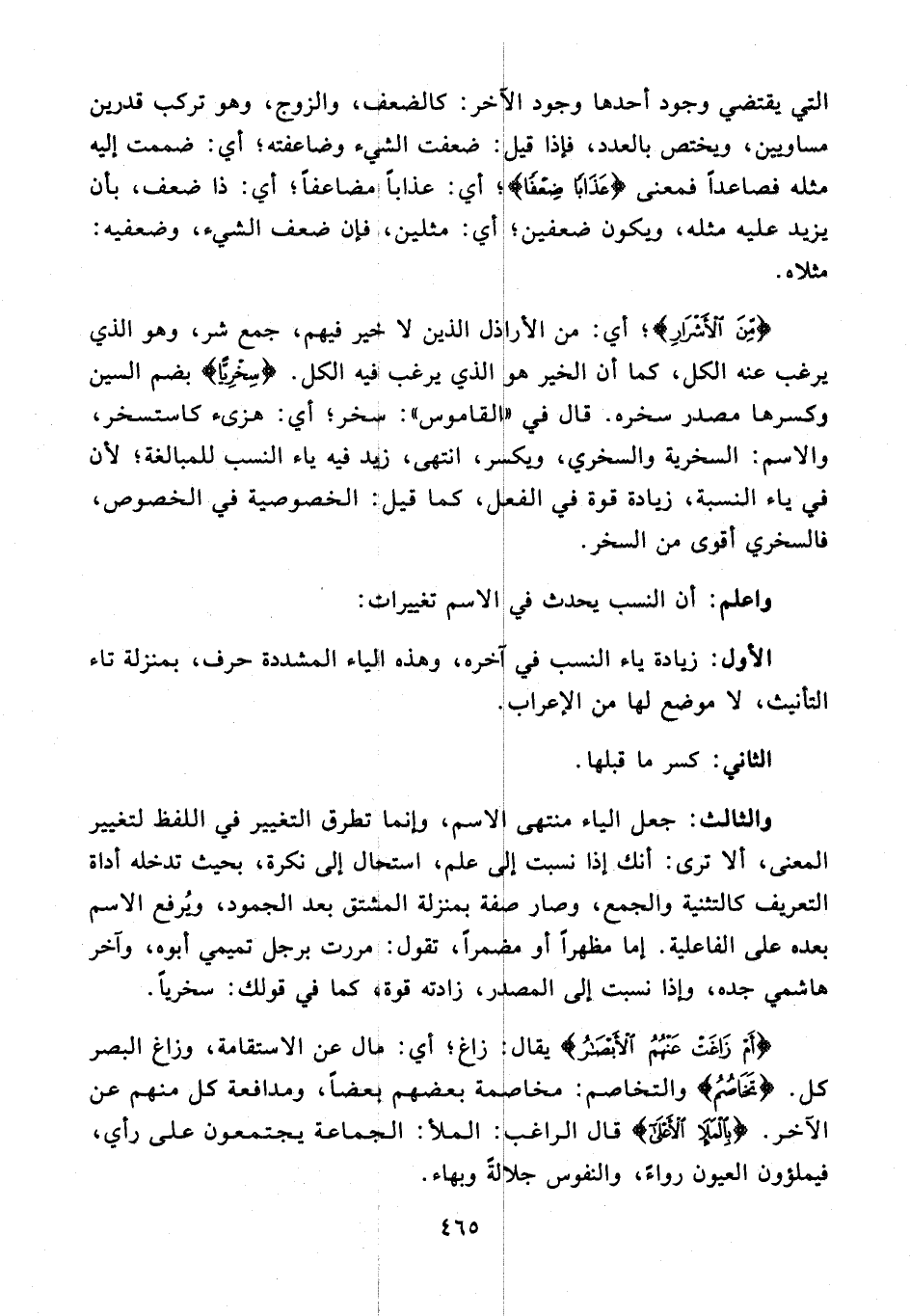 التي يقتضي وجود أحدها وجود الآخر: كالضعف، والزوج، وهو تركب قدرين مساويين، ويختص بالعدد، فإذا قيل: ضعفت الشيء وضاعفته؛ أي: ضممت إليه مثله فصاعداً فمعنى ﴿عَذَابًا ضِعْفًا﴾؛ أي: عذاباً مضاعفاً؛ أي: ذا ضعف، بأن يزيد عليه مثله، ويكون ضعفين؛ أي: مثلين، فإن ضعف الشيء، وضعفيه: مثلاه.

﴿مِّنَ ٱلْأَشْرَارِ﴾؛ أي: من الأراذل الذين لا خير فيهم، جمع شر، وهو الذي يرغب عنه الكل، كما أن الخير هو الذي يرغب فيه الكل. ﴿سِخْرِيًّا﴾ بضم السين وكسرها مصدر سخره. قال في «القاموس»: سخر؛ أي: هزىء كاستسخر، والاسم: السخرية والسخري، ويكسر، انتهى، زيد فيه ياء النسب للمبالغة؛ لأن في ياء النسبة، زيادة قوة في الفعل، كما قيل: الخصوصية في الخصوص، فالسخري أقوى من السخر.

واعلم: أن النسب يحدث في الاسم تغييرات:

الأول: زيادة ياء النسب في آخره، وهذه الياء المشددة حرف، بمنزلة تاء التأنيث، لا موضع لها من الإعراب.

الثاني: كسر ما قبلها.

والثالث: جعل الياء منتهى الاسم، وإنما تطرق التغيير في اللفظ لتغيير المعنى، ألا ترى: أنك إذا نسبت إلى علم، استحال إلى نكرة، بحيث تدخله أداة التعريف كالتثنية والجمع، وصار صفة بمنزلة المشتق بعد الجمود، ويُرفع الاسم بعده على الفاعلية. إما مظهراً أو مضمراً، تقول: مررت برجل تميمي أبوه، وآخر هاشمي جده، وإذا نسبت إلى المصدر، زادته قوة، كما في قولك: سخرياً.

﴿أَمْ زَاغَتْ عَنْهُمُ ٱلْأَبْصَٰرُ﴾ يقال: زاغ؛ أي: مال عن الاستقامة، وزاغ البصر كل. ﴿تَخَاصُمُ﴾ والتخاصم: مخاصمة بعضهم بعضاً، ومدافعة كل منهم عن الآخر. ﴿بِٱلْمَلَإِ ٱلْأَعْلَىٰٓ﴾ قال الراغب: الملأ: الجماعة يجتمعون على رأي، فيملؤون العيون رواءً، والنفوس جلالةً وبهاء.

٤٦٥